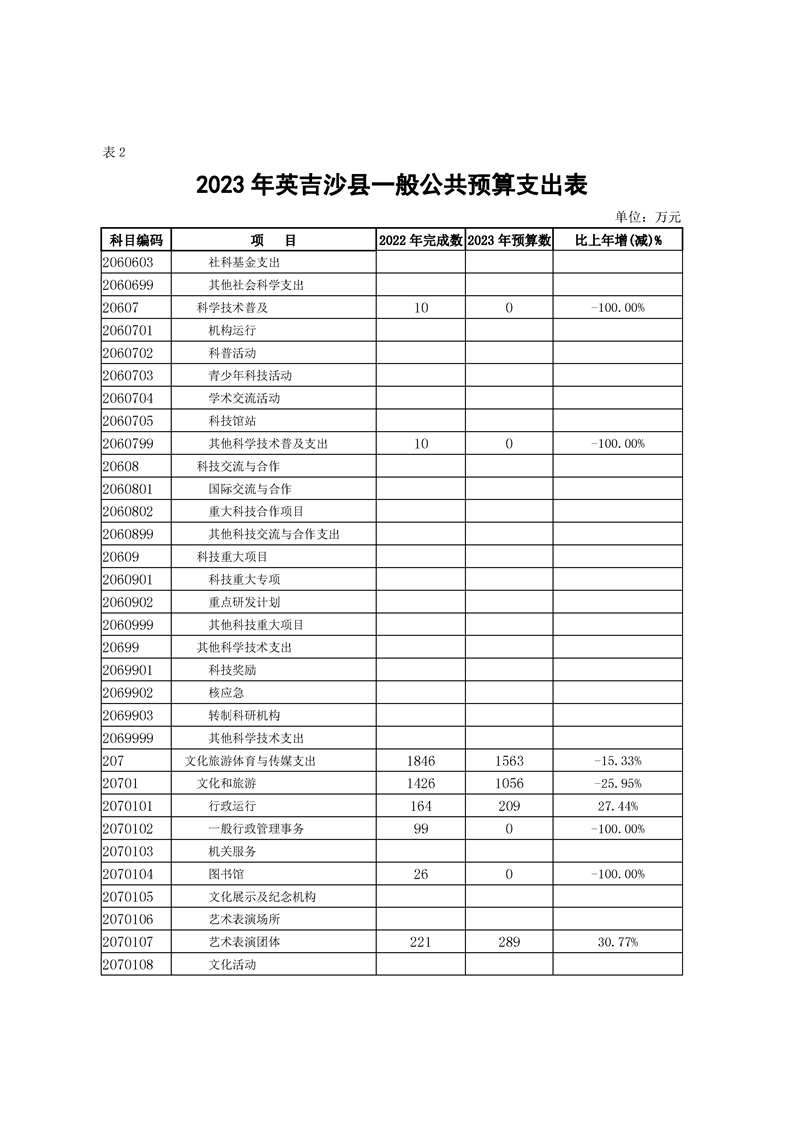 表 2

2023 年英吉沙县一般公共预算支出表

单位：万元

| 科目编码 | 项　目 | 2022 年完成数 | 2023 年预算数 | 比上年增(减)% |
|---|---|---|---|---|
| 2060603 | 社科基金支出 | | | |
| 2060699 | 其他社会科学支出 | | | |
| 20607 | 科学技术普及 | 10 | 0 | -100.00% |
| 2060701 | 机构运行 | | | |
| 2060702 | 科普活动 | | | |
| 2060703 | 青少年科技活动 | | | |
| 2060704 | 学术交流活动 | | | |
| 2060705 | 科技馆站 | | | |
| 2060799 | 其他科学技术普及支出 | 10 | 0 | -100.00% |
| 20608 | 科技交流与合作 | | | |
| 2060801 | 国际交流与合作 | | | |
| 2060802 | 重大科技合作项目 | | | |
| 2060899 | 其他科技交流与合作支出 | | | |
| 20609 | 科技重大项目 | | | |
| 2060901 | 科技重大专项 | | | |
| 2060902 | 重点研发计划 | | | |
| 2060999 | 其他科技重大项目 | | | |
| 20699 | 其他科学技术支出 | | | |
| 2069901 | 科技奖励 | | | |
| 2069902 | 核应急 | | | |
| 2069903 | 转制科研机构 | | | |
| 2069999 | 其他科学技术支出 | | | |
| 207 | 文化旅游体育与传媒支出 | 1846 | 1563 | -15.33% |
| 20701 | 文化和旅游 | 1426 | 1056 | -25.95% |
| 2070101 | 行政运行 | 164 | 209 | 27.44% |
| 2070102 | 一般行政管理事务 | 99 | 0 | -100.00% |
| 2070103 | 机关服务 | | | |
| 2070104 | 图书馆 | 26 | 0 | -100.00% |
| 2070105 | 文化展示及纪念机构 | | | |
| 2070106 | 艺术表演场所 | | | |
| 2070107 | 艺术表演团体 | 221 | 289 | 30.77% |
| 2070108 | 文化活动 | | | |